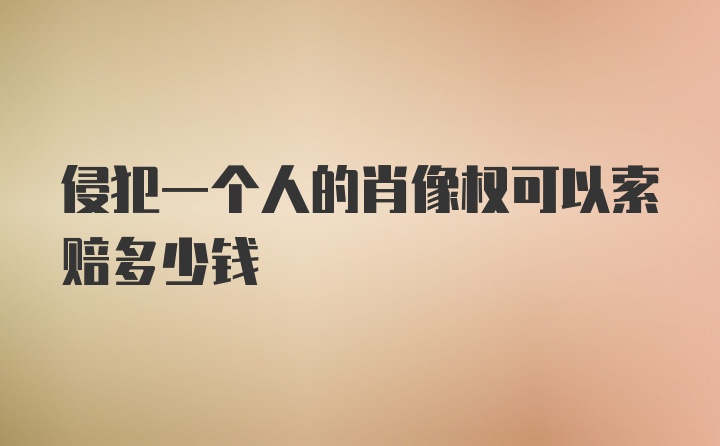 侵犯一个人的肖像权可以索赔多少钱